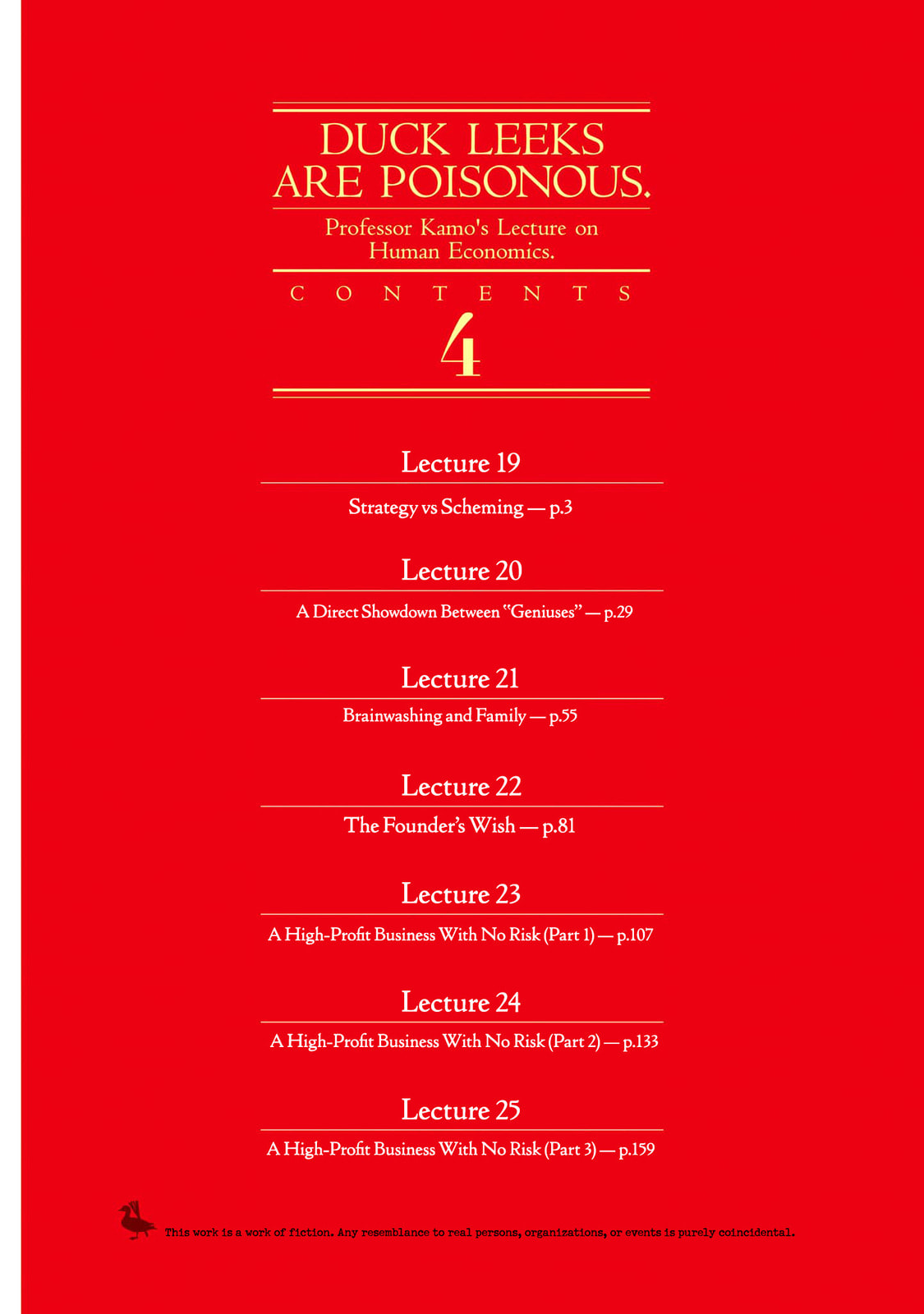 DUCK LEEKS ARE POISONOUS.

Professor Kamo's Lecture on Human Economics.

CONTENTS

4

Lecture 19

Strategy vs Scheming — p.3

Lecture 20

A Direct Showdown Between "Geniuses" — p.29

Lecture 21

Brainwashing and Family — p.55

Lecture 22

The Founder's Wish — p.81

Lecture 23

A High-Profit Business With No Risk (Part 1) — p.107

Lecture 24

A High-Profit Business With No Risk (Part 2) — p.133

Lecture 25

A High-Profit Business With No Risk (Part 3) — p.159

This work is a work of fiction. Any resemblance to real persons, organizations, or events is purely coincidental.